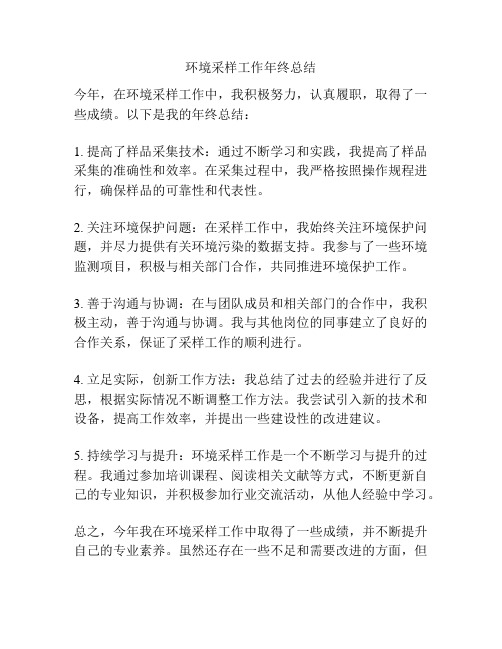 环境采样工作年终总结

今年，在环境采样工作中，我积极努力，认真履职，取得了一些成绩。以下是我的年终总结：

1. 提高了样品采集技术：通过不断学习和实践，我提高了样品采集的准确性和效率。在采集过程中，我严格按照操作规程进行，确保样品的可靠性和代表性。

2. 关注环境保护问题：在采样工作中，我始终关注环境保护问题，并尽力提供有关环境污染的数据支持。我参与了一些环境监测项目，积极与相关部门合作，共同推进环境保护工作。

3. 善于沟通与协调：在与团队成员和相关部门的合作中，我积极主动，善于沟通与协调。我与其他岗位的同事建立了良好的合作关系，保证了采样工作的顺利进行。

4. 立足实际，创新工作方法：我总结了过去的经验并进行了反思，根据实际情况不断调整工作方法。我尝试引入新的技术和设备，提高工作效率，并提出一些建设性的改进建议。

5. 持续学习与提升：环境采样工作是一个不断学习与提升的过程。我通过参加培训课程、阅读相关文献等方式，不断更新自己的专业知识，并积极参加行业交流活动，从他人经验中学习。

总之，今年我在环境采样工作中取得了一些成绩，并不断提升自己的专业素养。虽然还存在一些不足和需要改进的方面，但